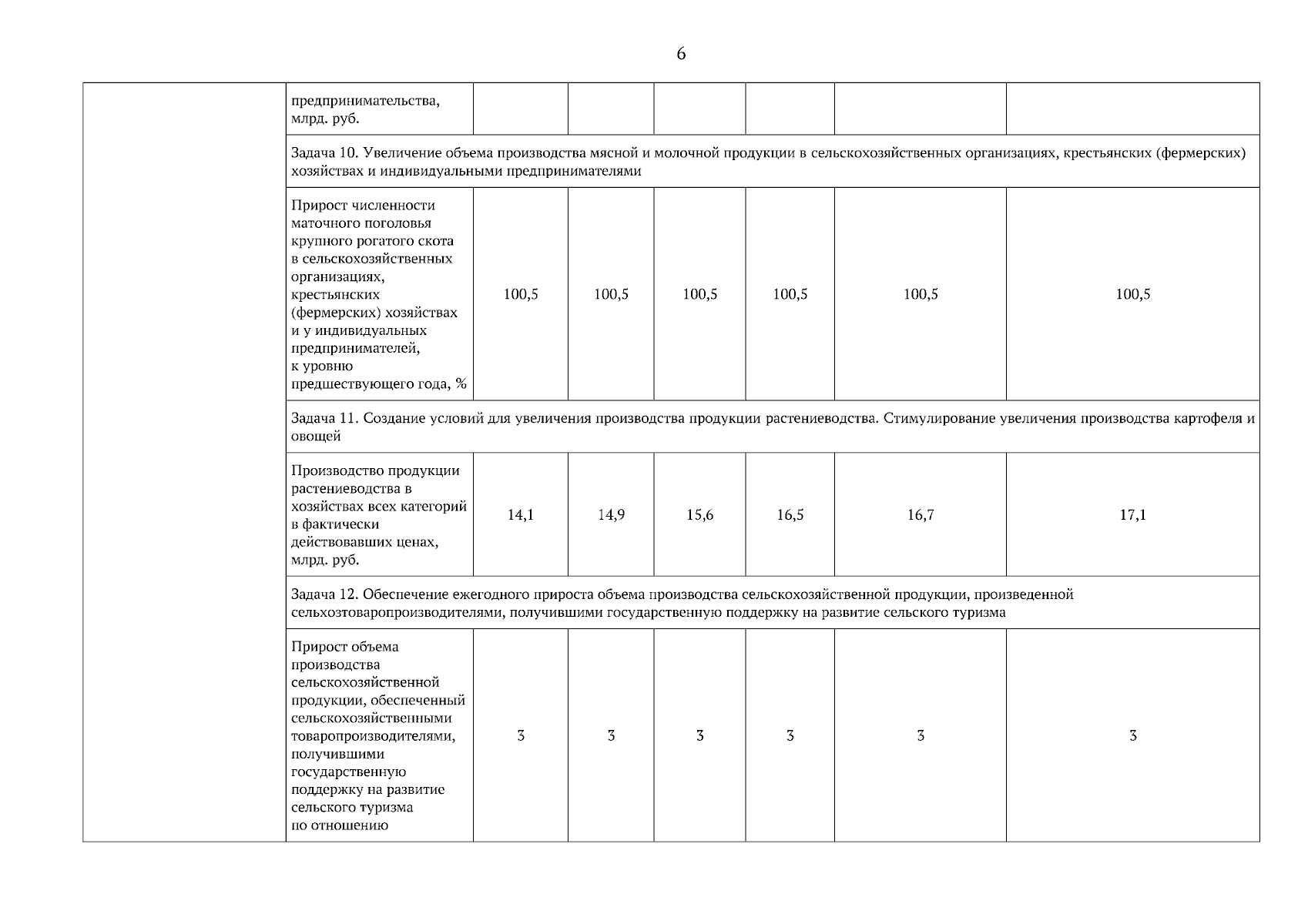 6

| | | | | | | | |
|---|---|---|---|---|---|---|---|
| | предпринимательства, млрд. руб. | | | | | | |
| | Задача 10. Увеличение объема производства мясной и молочной продукции в сельскохозяйственных организациях, крестьянских (фермерских) хозяйствах и индивидуальными предпринимателями | | | | | | |
| | Прирост численности маточного поголовья крупного рогатого скота в сельскохозяйственных организациях, крестьянских (фермерских) хозяйствах и у индивидуальных предпринимателей, к уровню предшествующего года, % | 100,5 | 100,5 | 100,5 | 100,5 | 100,5 | 100,5 |
| | Задача 11. Создание условий для увеличения производства продукции растениеводства. Стимулирование увеличения производства картофеля и овощей | | | | | | |
| | Производство продукции растениеводства в хозяйствах всех категорий в фактически действовавших ценах, млрд. руб. | 14,1 | 14,9 | 15,6 | 16,5 | 16,7 | 17,1 |
| | Задача 12. Обеспечение ежегодного прироста объема производства сельскохозяйственной продукции, произведенной сельхозтоваропроизводителями, получившими государственную поддержку на развитие сельского туризма | | | | | | |
| | Прирост объема производства сельскохозяйственной продукции, обеспеченный сельскохозяйственными товаропроизводителями, получившими государственную поддержку на развитие сельского туризма по отношению | 3 | 3 | 3 | 3 | 3 | 3 |